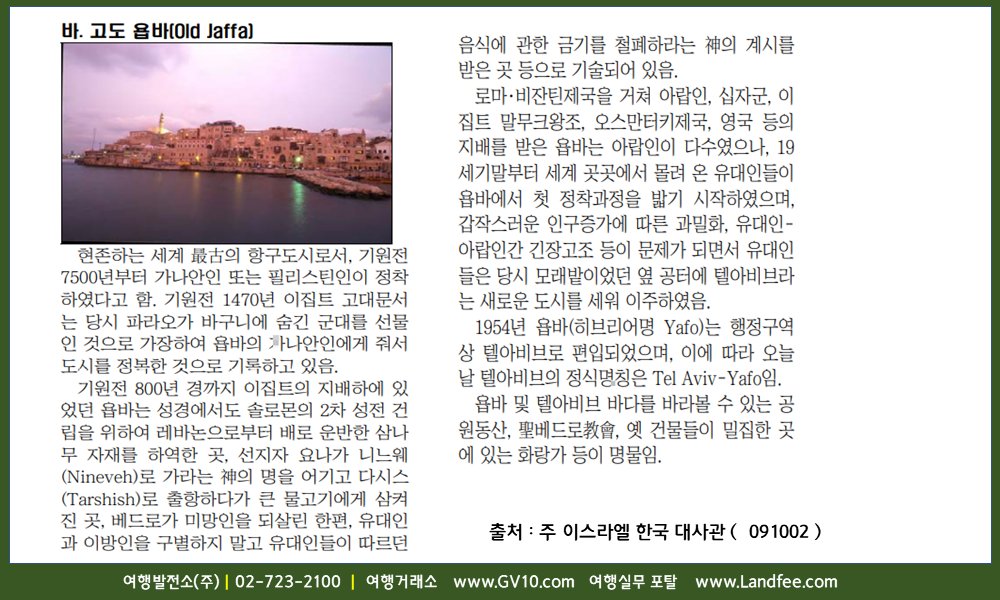 바. 고도 욥바(Old Jaffa)

현존하는 세계 最古의 항구도시로서, 기원전 7500년부터 가나안인 또는 필리스틴인이 정착하였다고 함. 기원전 1470년 이집트 고대문서는 당시 파라오가 바구니에 숨긴 군대를 선물인 것으로 가장하여 욥바의 가나안인에게 줘서 도시를 정복한 것으로 기록하고 있음.

기원전 800년 경까지 이집트의 지배하에 있었던 욥바는 성경에서도 솔로몬의 2차 성전 건립을 위하여 레바논으로부터 배로 운반한 삼나무 자재를 하역한 곳, 선지자 요나가 니느웨(Nineveh)로 가라는 神의 명을 어기고 다시스(Tarshish)로 출항하다가 큰 물고기에게 삼켜진 곳, 베드로가 미망인을 되살린 한편, 유대인과 이방인을 구별하지 말고 유대인들이 따르던 음식에 관한 금기를 철폐하라는 神의 계시를 받은 곳 등으로 기술되어 있음.

로마·비잔틴제국을 거쳐 아랍인, 십자군, 이집트 말무크왕조, 오스만터키제국, 영국 등의 지배를 받은 욥바는 아랍인이 다수였으나, 19세기말부터 세계 곳곳에서 몰려 온 유대인들이 욥바에서 첫 정착과정을 밟기 시작하였으며, 갑작스러운 인구증가에 따른 과밀화, 유대인-아랍인간 긴장고조 등이 문제가 되면서 유대인들은 당시 모래밭이었던 옆 공터에 텔아비브라는 새로운 도시를 세워 이주하였음.

1954년 욥바(히브리어명 Yafo)는 행정구역상 텔아비브로 편입되었으며, 이에 따라 오늘날 텔아비브의 정식명칭은 Tel Aviv-Yafo임.

욥바 및 텔아비브 바다를 바라볼 수 있는 공원동산, 聖베드로教會, 옛 건물들이 밀집한 곳에 있는 화랑가 등이 명물임.

출처 : 주 이스라엘 한국 대사관 ( 091002 )

여행발전소(주) | 02-723-2100 | 여행거래소 www.GV10.com 여행실무 포탈 www.Landfee.com